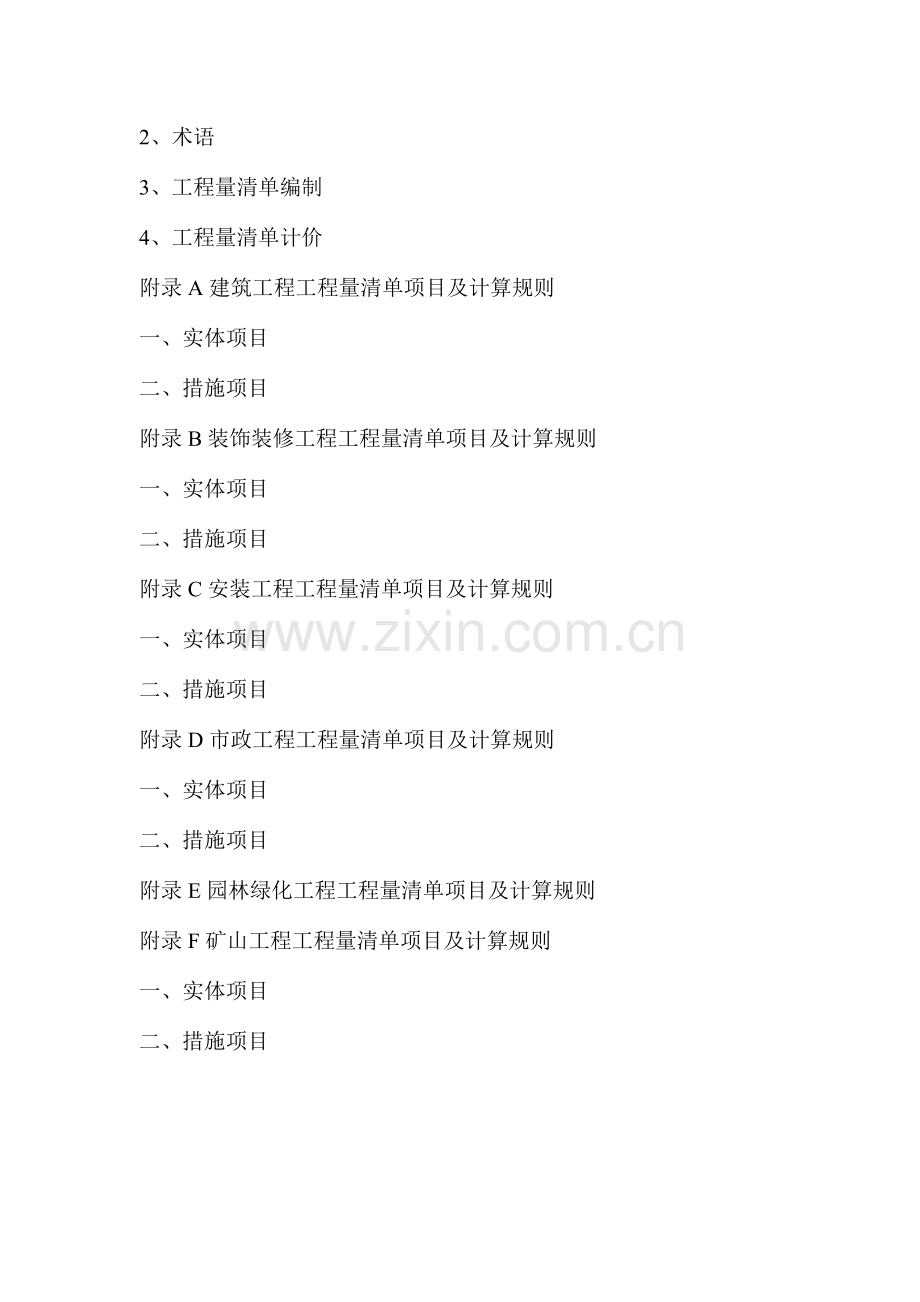 2、术语

3、工程量清单编制

4、工程量清单计价

附录 A 建筑工程工程量清单项目及计算规则

一、实体项目

二、措施项目

附录 B 装饰装修工程工程量清单项目及计算规则

一、实体项目

二、措施项目

附录 C 安装工程工程量清单项目及计算规则

一、实体项目

www.zixin.com.cn

二、措施项目

附录 D 市政工程工程量清单项目及计算规则

一、实体项目

二、措施项目

附录 E 园林绿化工程工程量清单项目及计算规则

附录 F 矿山工程工程量清单项目及计算规则

一、实体项目

二、措施项目